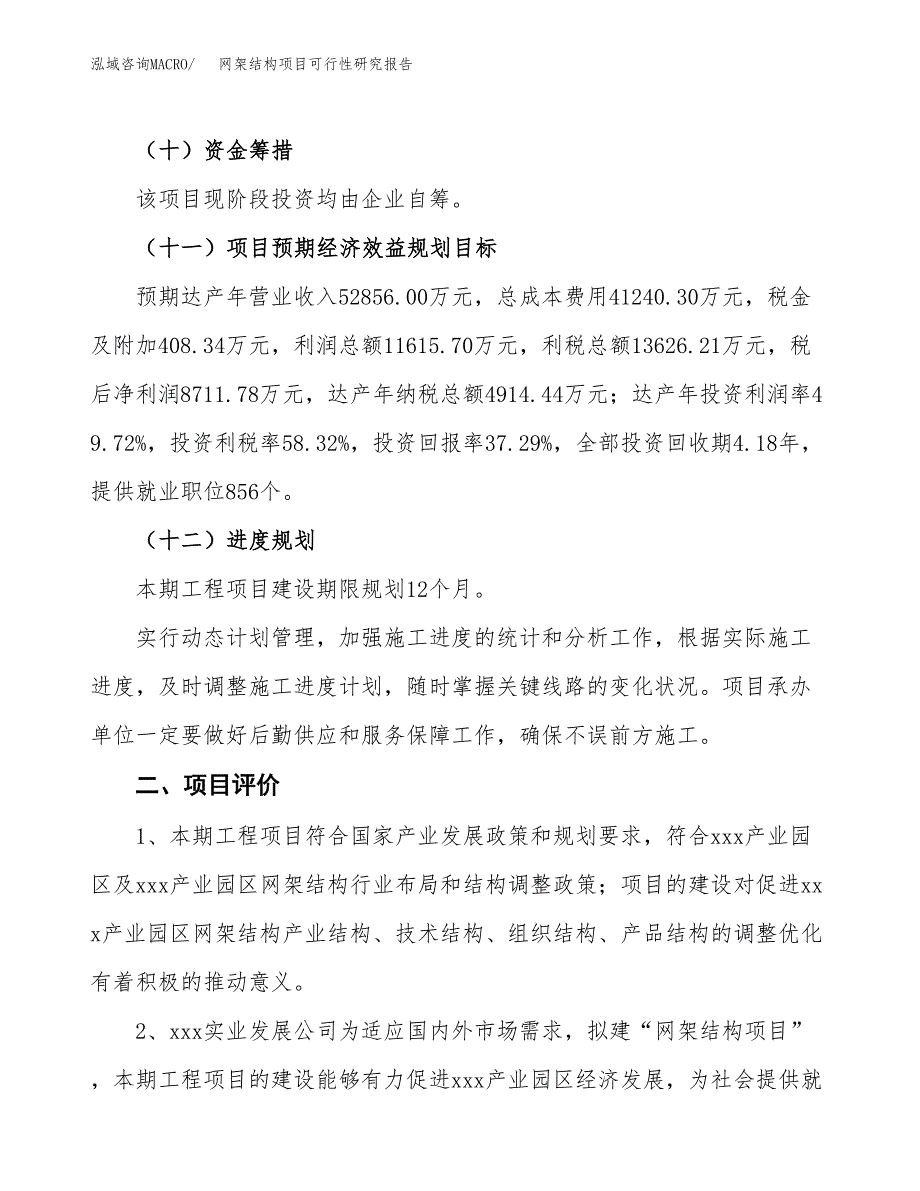 泓域咨询MACRO/　网架结构项目可行性研究报告

（十）资金筹措

该项目现阶段投资均由企业自筹。

（十一）项目预期经济效益规划目标

预期达产年营业收入52856.00万元，总成本费用41240.30万元，税金及附加408.34万元，利润总额11615.70万元，利税总额13626.21万元，税后净利润8711.78万元，达产年纳税总额4914.44万元；达产年投资利润率49.72%，投资利税率58.32%，投资回报率37.29%，全部投资回收期4.18年，提供就业职位856个。

（十二）进度规划

本期工程项目建设期限规划12个月。

实行动态计划管理，加强施工进度的统计和分析工作，根据实际施工进度，及时调整施工进度计划，随时掌握关键线路的变化状况。项目承办单位一定要做好后勤供应和服务保障工作，确保不误前方施工。

二、项目评价

1、本期工程项目符合国家产业发展政策和规划要求，符合xxx产业园区及xxx产业园区网架结构行业布局和结构调整政策；项目的建设对促进xxx产业园区网架结构产业结构、技术结构、组织结构、产品结构的调整优化有着积极的推动意义。

2、xxx实业发展公司为适应国内外市场需求，拟建“网架结构项目”，本期工程项目的建设能够有力促进xxx产业园区经济发展，为社会提供就